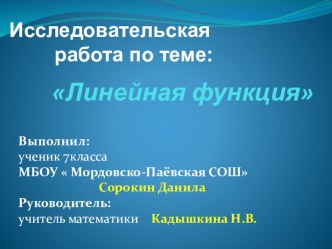 Исследовательская работа по теме:

«Линейная функция»

Выполнил:
ученик 7класса
МБОУ « Мордовско-Паёвская СОШ»
Сорокин Данила
Руководитель:
учитель математики Кадышкина Н.В.